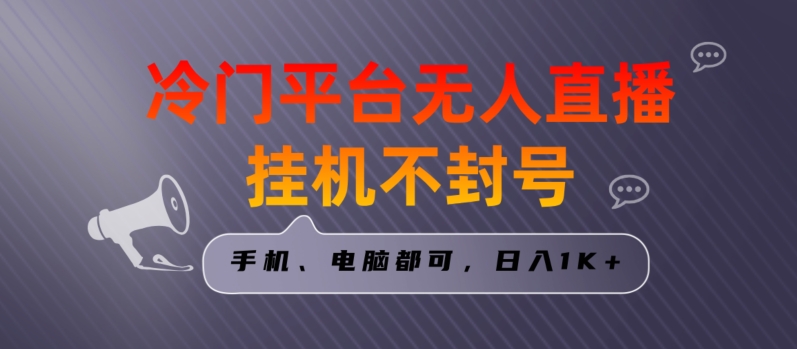 冷门平台无人直播
挂机不封号

手机、电脑都可，日入1K+